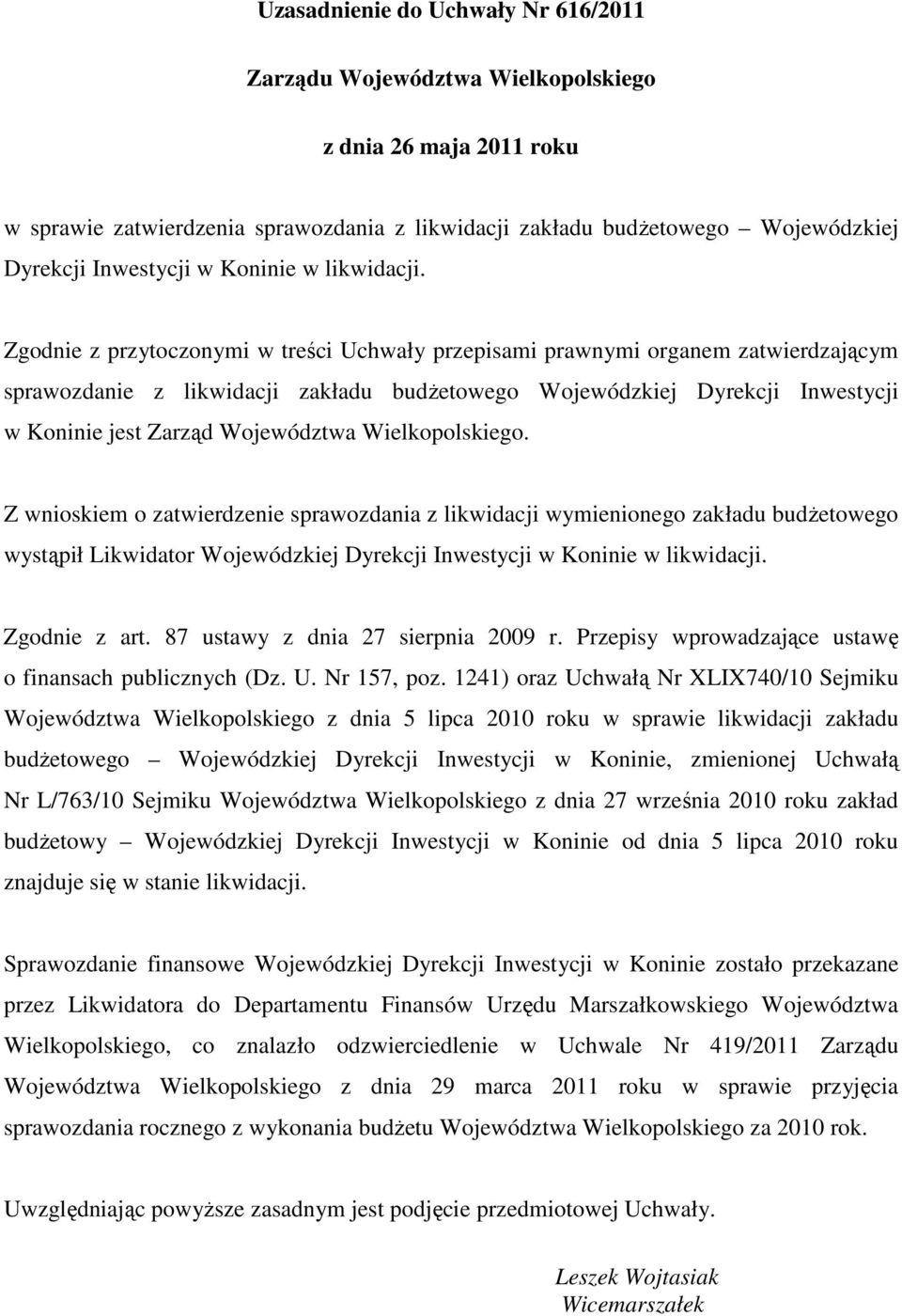 Uzasadnienie do Uchwały Nr 616/2011

Zarządu Województwa Wielkopolskiego

z dnia 26 maja 2011 roku

w sprawie zatwierdzenia sprawozdania z likwidacji zakładu budżetowego – Wojewódzkiej Dyrekcji Inwestycji w Koninie w likwidacji.

Zgodnie z przytoczonymi w treści Uchwały przepisami prawnymi organem zatwierdzającym sprawozdanie z likwidacji zakładu budżetowego Wojewódzkiej Dyrekcji Inwestycji w Koninie jest Zarząd Województwa Wielkopolskiego.

Z wnioskiem o zatwierdzenie sprawozdania z likwidacji wymienionego zakładu budżetowego wystąpił Likwidator Wojewódzkiej Dyrekcji Inwestycji w Koninie w likwidacji.

Zgodnie z art. 87 ustawy z dnia 27 sierpnia 2009 r. Przepisy wprowadzające ustawę o finansach publicznych (Dz. U. Nr 157, poz. 1241) oraz Uchwałą Nr XLIX740/10 Sejmiku Województwa Wielkopolskiego z dnia 5 lipca 2010 roku w sprawie likwidacji zakładu budżetowego – Wojewódzkiej Dyrekcji Inwestycji w Koninie, zmienionej Uchwałą Nr L/763/10 Sejmiku Województwa Wielkopolskiego z dnia 27 września 2010 roku zakład budżetowy – Wojewódzkiej Dyrekcji Inwestycji w Koninie od dnia 5 lipca 2010 roku znajduje się w stanie likwidacji.

Sprawozdanie finansowe Wojewódzkiej Dyrekcji Inwestycji w Koninie zostało przekazane przez Likwidatora do Departamentu Finansów Urzędu Marszałkowskiego Województwa Wielkopolskiego, co znalazło odzwierciedlenie w Uchwale Nr 419/2011 Zarządu Województwa Wielkopolskiego z dnia 29 marca 2011 roku w sprawie przyjęcia sprawozdania rocznego z wykonania budżetu Województwa Wielkopolskiego za 2010 rok.

Uwzględniając powyższe zasadnym jest podjęcie przedmiotowej Uchwały.

Leszek Wojtasiak
Wicemarszałek